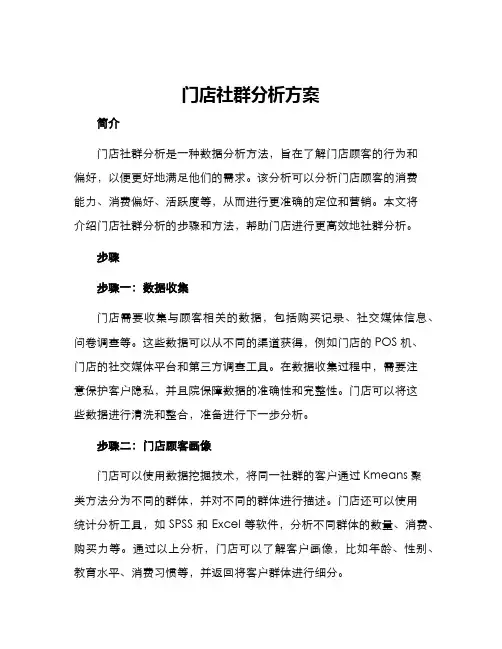 门店社群分析方案

简介

门店社群分析是一种数据分析方法，旨在了解门店顾客的行为和偏好，以便更好地满足他们的需求。该分析可以分析门店顾客的消费能力、消费偏好、活跃度等，从而进行更准确的定位和营销。本文将介绍门店社群分析的步骤和方法，帮助门店进行更高效地社群分析。

步骤

步骤一：数据收集

门店需要收集与顾客相关的数据，包括购买记录、社交媒体信息、问卷调查等。这些数据可以从不同的渠道获得，例如门店的 POS 机、门店的社交媒体平台和第三方调查工具。在数据收集过程中，需要注意保护客户隐私，并且院保障数据的准确性和完整性。门店可以将这些数据进行清洗和整合，准备进行下一步分析。

步骤二：门店顾客画像

门店可以使用数据挖掘技术，将同一社群的客户通过 Kmeans 聚类方法分为不同的群体，并对不同的群体进行描述。门店还可以使用统计分析工具，如 SPSS 和 Excel 等软件，分析不同群体的数量、消费、购买力等。通过以上分析，门店可以了解客户画像，比如年龄、性别、教育水平、消费习惯等，并返回将客户群体进行细分。